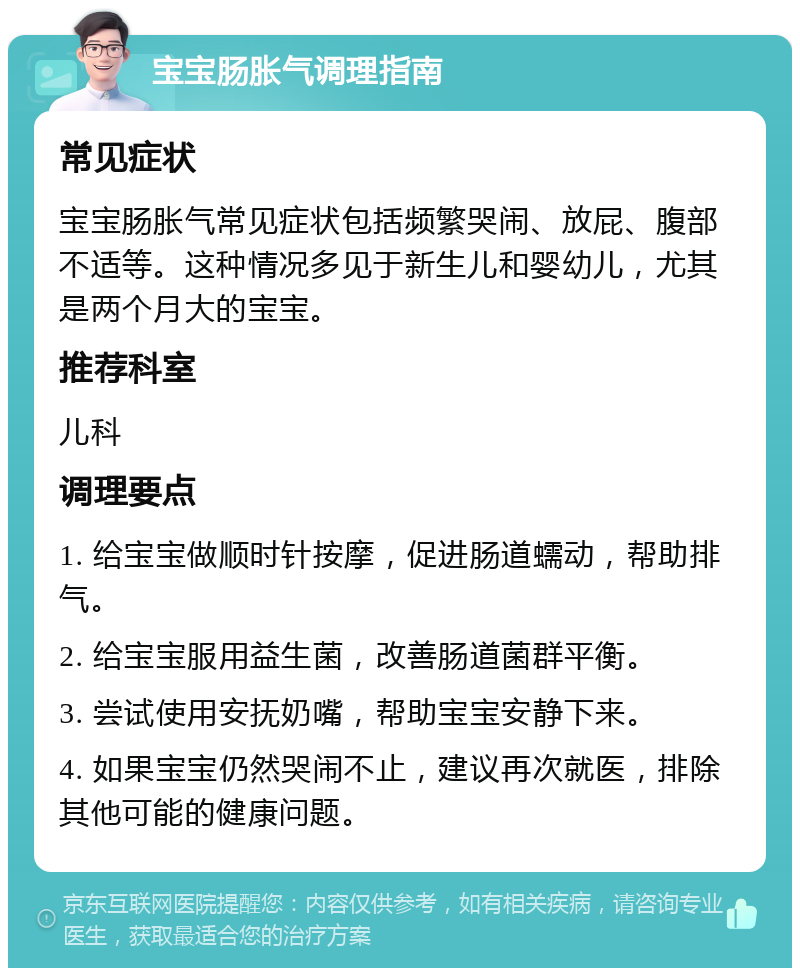 宝宝肠胀气调理指南

常见症状

宝宝肠胀气常见症状包括频繁哭闹、放屁、腹部不适等。这种情况多见于新生儿和婴幼儿，尤其是两个月大的宝宝。

推荐科室

儿科

调理要点

1. 给宝宝做顺时针按摩，促进肠道蠕动，帮助排气。

2. 给宝宝服用益生菌，改善肠道菌群平衡。

3. 尝试使用安抚奶嘴，帮助宝宝安静下来。

4. 如果宝宝仍然哭闹不止，建议再次就医，排除其他可能的健康问题。

京东互联网医院提醒您：内容仅供参考，如有相关疾病，请咨询专业医生，获取最适合您的治疗方案